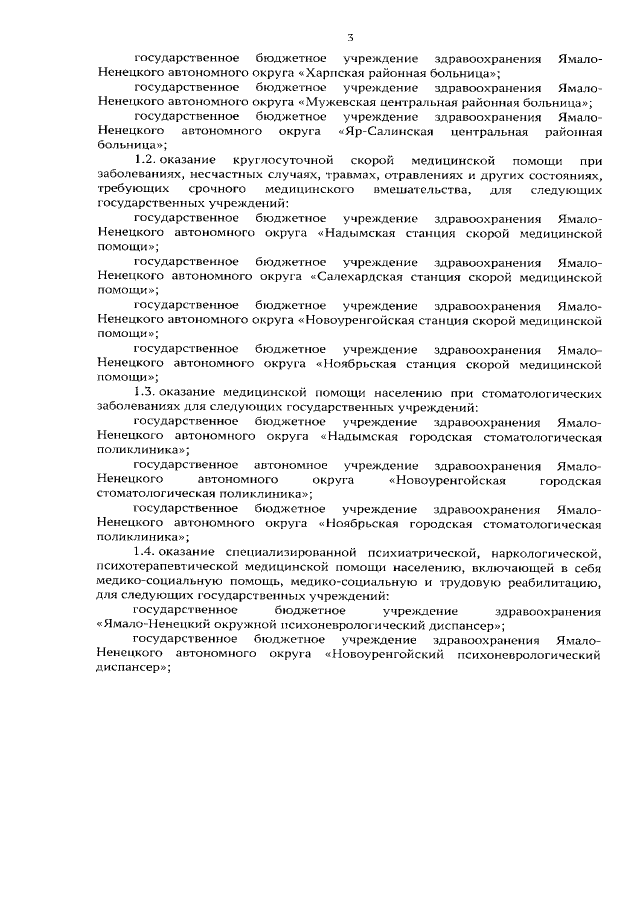 3

государственное бюджетное учреждение здравоохранения Ямало-Ненецкого автономного округа «Харпская районная больница»;

государственное бюджетное учреждение здравоохранения Ямало-Ненецкого автономного округа «Мужевская центральная районная больница»;

государственное бюджетное учреждение здравоохранения Ямало-Ненецкого автономного округа «Яр-Салинская центральная районная больница»;

1.2. оказание круглосуточной скорой медицинской помощи при заболеваниях, несчастных случаях, травмах, отравлениях и других состояниях, требующих срочного медицинского вмешательства, для следующих государственных учреждений:

государственное бюджетное учреждение здравоохранения Ямало-Ненецкого автономного округа «Надымская станция скорой медицинской помощи»;

государственное бюджетное учреждение здравоохранения Ямало-Ненецкого автономного округа «Салехардская станция скорой медицинской помощи»;

государственное бюджетное учреждение здравоохранения Ямало-Ненецкого автономного округа «Новоуренгойская станция скорой медицинской помощи»;

государственное бюджетное учреждение здравоохранения Ямало-Ненецкого автономного округа «Ноябрьская станция скорой медицинской помощи»;

1.3. оказание медицинской помощи населению при стоматологических заболеваниях для следующих государственных учреждений:

государственное бюджетное учреждение здравоохранения Ямало-Ненецкого автономного округа «Надымская городская стоматологическая поликлиника»;

государственное автономное учреждение здравоохранения Ямало-Ненецкого автономного округа «Новоуренгойская городская стоматологическая поликлиника»;

государственное бюджетное учреждение здравоохранения Ямало-Ненецкого автономного округа «Ноябрьская городская стоматологическая поликлиника»;

1.4. оказание специализированной психиатрической, наркологической, психотерапевтической медицинской помощи населению, включающей в себя медико-социальную помощь, медико-социальную и трудовую реабилитацию, для следующих государственных учреждений:

государственное бюджетное учреждение здравоохранения «Ямало-Ненецкий окружной психоневрологический диспансер»;

государственное бюджетное учреждение здравоохранения Ямало-Ненецкого автономного округа «Новоуренгойский психоневрологический диспансер»;